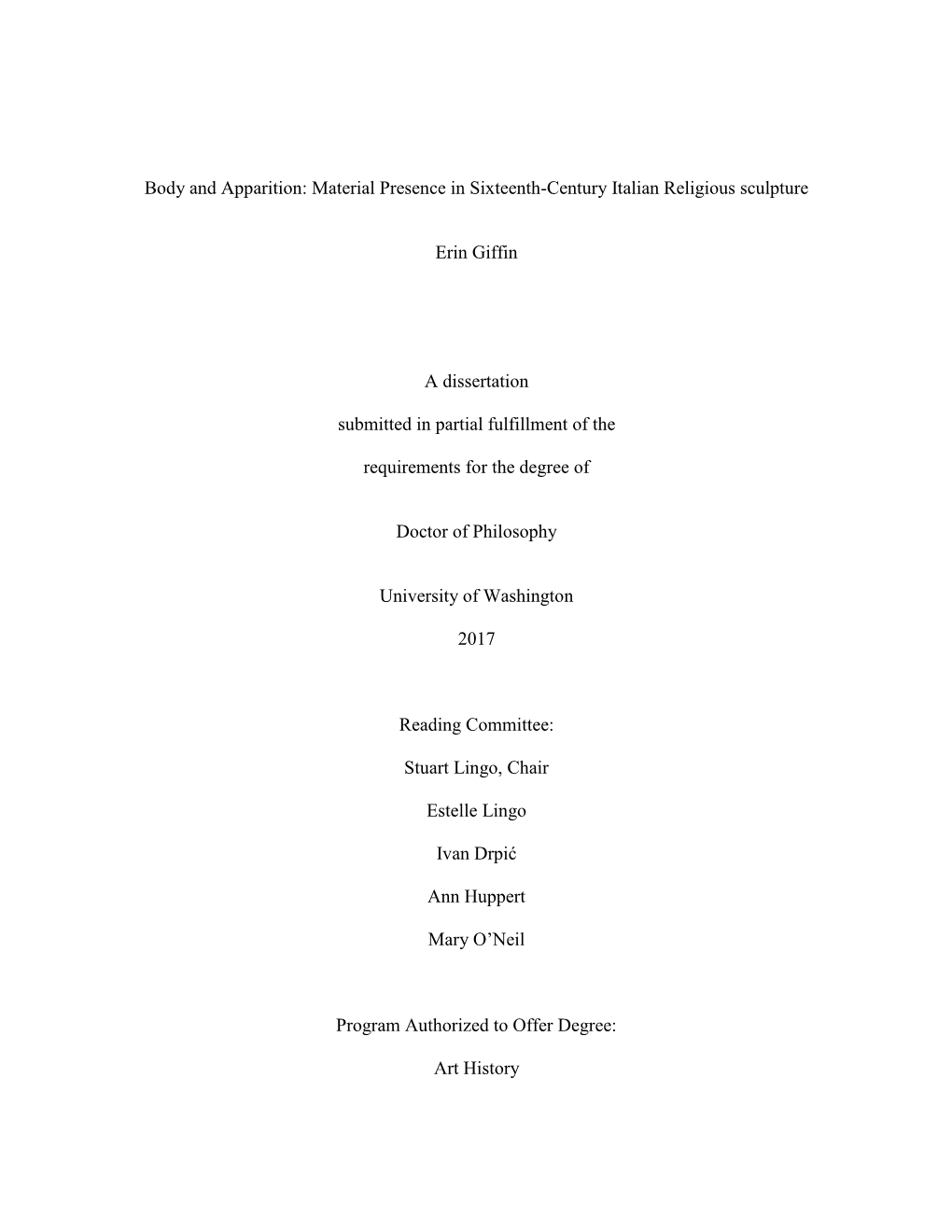 Body and Apparition: Material Presence in Sixteenth-Century Italian Religious sculpture

Erin Giffin

A dissertation

submitted in partial fulfillment of the

requirements for the degree of

Doctor of Philosophy

University of Washington

2017

Reading Committee:

Stuart Lingo, Chair

Estelle Lingo

Ivan Drpić

Ann Huppert

Mary O’Neil

Program Authorized to Offer Degree:

Art History